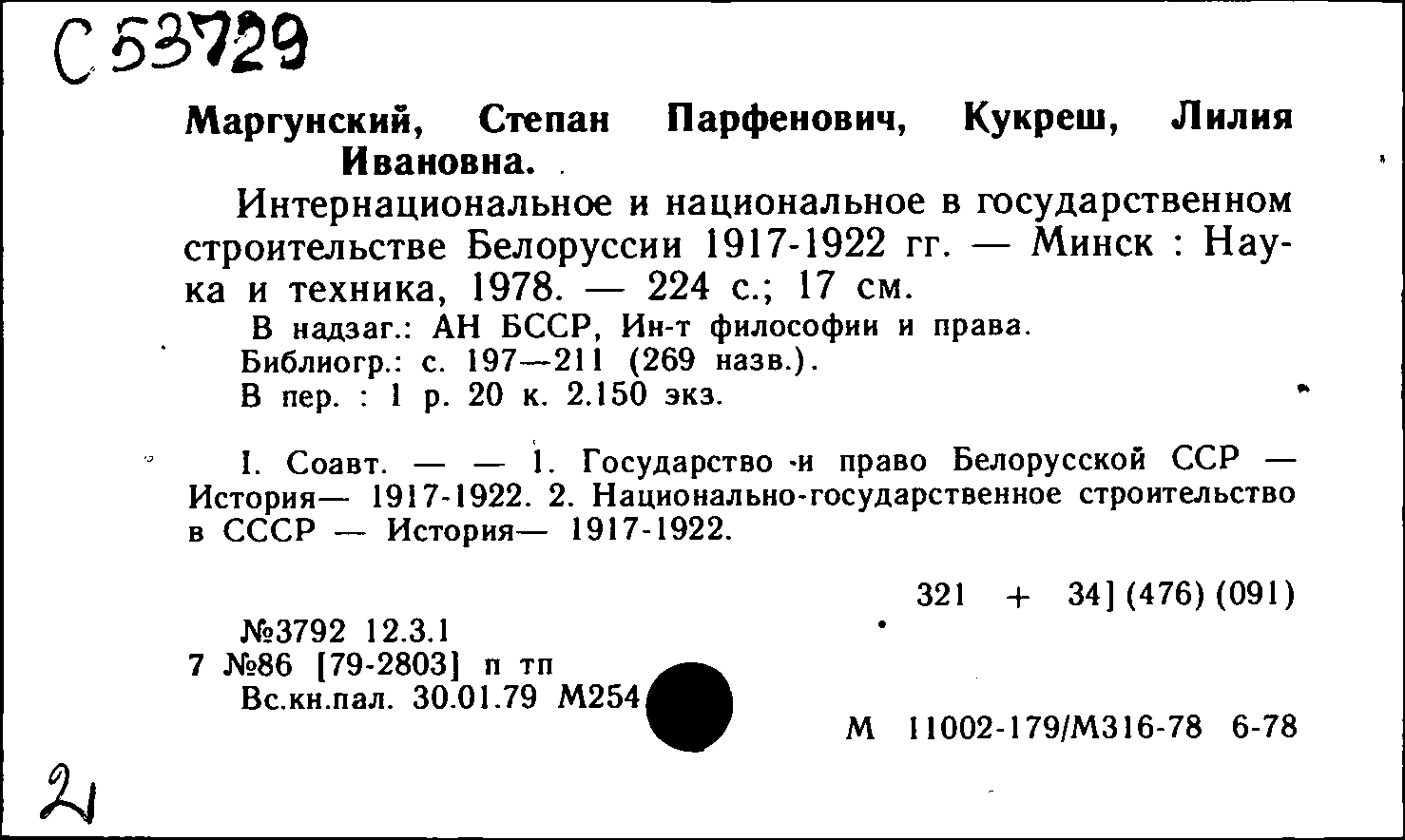 С 53729

Маргунский, Степан Парфенович, Кукреш, Лилия Ивановна.

Интернациональное и национальное в государственном строительстве Белоруссии 1917-1922 гг. — Минск : Наука и техника, 1978. — 224 с.; 17 см.

В надзаг.: АН БССР, Ин-т философии и права.
Библиогр.: с. 197—211 (269 назв.).
В пер. : 1 р. 20 к. 2.150 экз.

I. Соавт. — — 1. Государство и право Белорусской ССР — История— 1917-1922. 2. Национально-государственное строительство в СССР — История— 1917-1922.

321 + 34] (476) (091)

№3792 12.3.1
7 №86 [79-2803] п тп
Вс.кн.пал. 30.01.79 М254

М 11002-179/М316-78 6-78

21